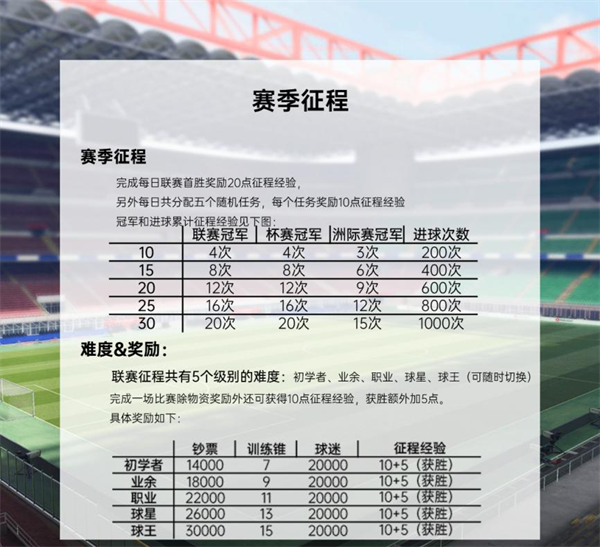 赛季征程

赛季征程

完成每日联赛首胜奖励20点征程经验，
另外每日共分配五个随机任务，每个任务奖励10点征程经验
冠军和进球累计征程经验见下图：

| | 联赛冠军 | 杯赛冠军 | 洲际赛冠军 | 进球次数 |
|---|---|---|---|---|
| 10 | 4次 | 4次 | 3次 | 200次 |
| 15 | 8次 | 8次 | 6次 | 400次 |
| 20 | 12次 | 12次 | 9次 | 600次 |
| 25 | 16次 | 16次 | 12次 | 800次 |
| 30 | 20次 | 20次 | 15次 | 1000次 |

难度&奖励：

联赛征程共有5个级别的难度：初学者、业余、职业、球星、球王（可随时切换）
完成一场比赛除物资奖励外还可获得10点征程经验，获胜额外加5点。
具体奖励如下：

| | 钞票 | 训练锥 | 球迷 | 征程经验 |
|---|---|---|---|---|
| 初学者 | 14000 | 7 | 20000 | 10+5（获胜） |
| 业余 | 18000 | 9 | 20000 | 10+5（获胜） |
| 职业 | 22000 | 11 | 20000 | 10+5（获胜） |
| 球星 | 26000 | 13 | 20000 | 10+5（获胜） |
| 球王 | 30000 | 15 | 20000 | 10+5（获胜） |